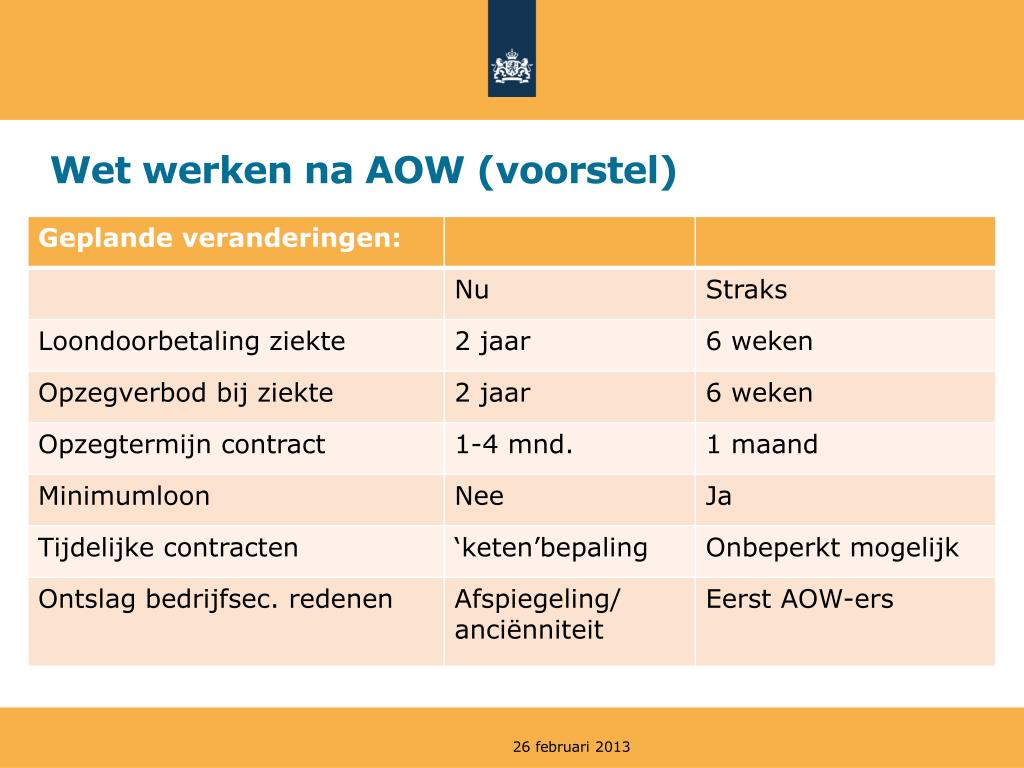 Wet werken na AOW (voorstel)

| Geplande veranderingen: | | |
|---|---|---|
| | Nu | Straks |
| Loondoorbetaling ziekte | 2 jaar | 6 weken |
| Opzegverbod bij ziekte | 2 jaar | 6 weken |
| Opzegtermijn contract | 1-4 mnd. | 1 maand |
| Minimumloon | Nee | Ja |
| Tijdelijke contracten | ‘keten’bepaling | Onbeperkt mogelijk |
| Ontslag bedrijfsec. redenen | Afspiegeling/ anciënniteit | Eerst AOW-ers |

26 februari 2013